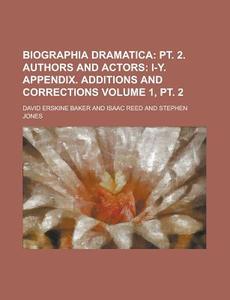 BIOGRAPHIA DRAMATICA: PT. 2. AUTHORS AND ACTORS: I-Y. APPENDIX. ADDITIONS AND CORRECTIONS VOLUME 1, PT. 2

DAVID ERSKINE BAKER AND ISAAC REED AND STEPHEN JONES